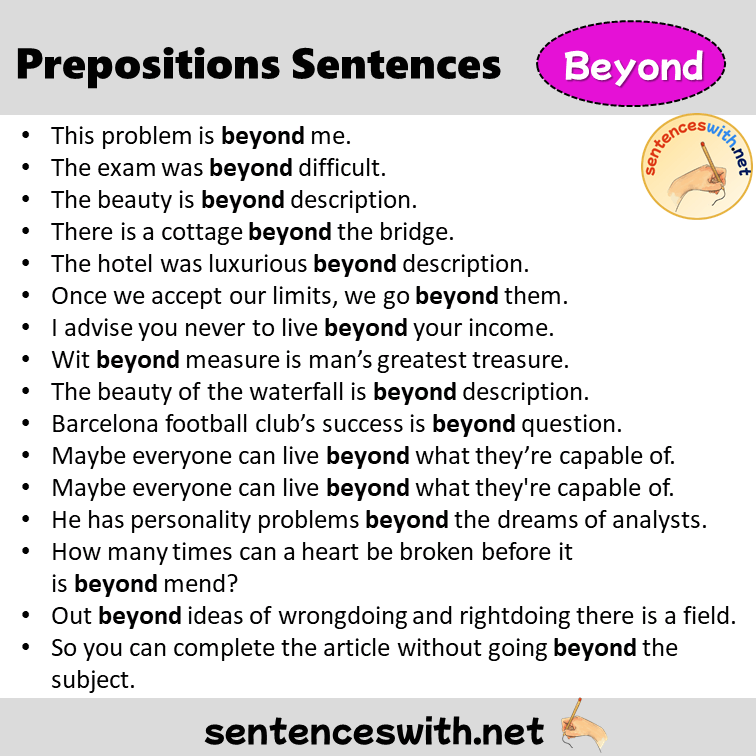 Prepositions Sentences

Beyond

sentenceswith.net

• This problem is beyond me.
• The exam was beyond difficult.
• The beauty is beyond description.
• There is a cottage beyond the bridge.
• The hotel was luxurious beyond description.
• Once we accept our limits, we go beyond them.
• I advise you never to live beyond your income.
• Wit beyond measure is man's greatest treasure.
• The beauty of the waterfall is beyond description.
• Barcelona football club's success is beyond question.
• Maybe everyone can live beyond what they're capable of.
• Maybe everyone can live beyond what they're capable of.
• He has personality problems beyond the dreams of analysts.
• How many times can a heart be broken before it is beyond mend?
• Out beyond ideas of wrongdoing and rightdoing there is a field.
• So you can complete the article without going beyond the subject.

sentenceswith.net